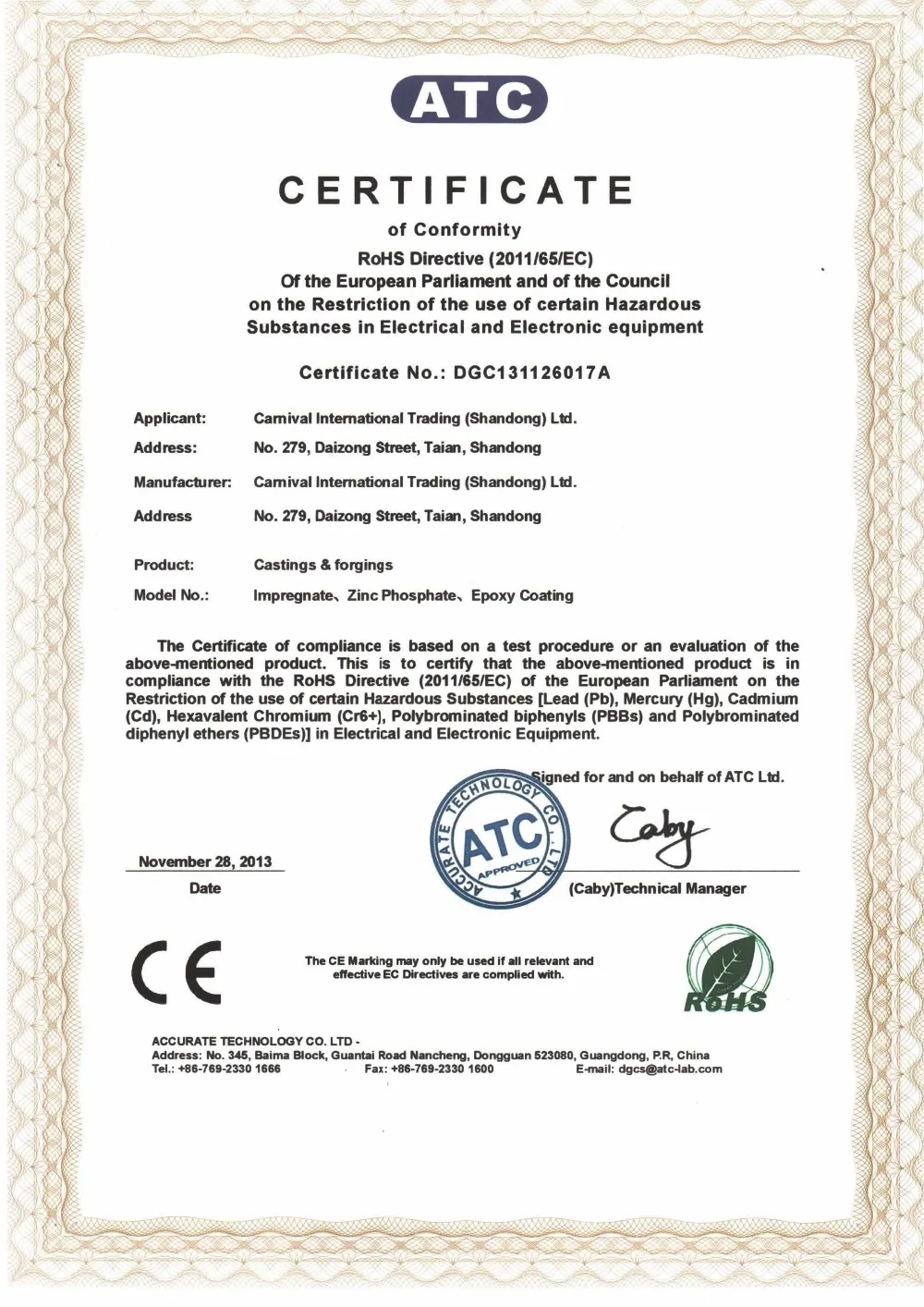 ATC

CERTIFICATE

of Conformity

RoHS Directive (2011/65/EC)
Of the European Parliament and of the Council
on the Restriction of the use of certain Hazardous
Substances in Electrical and Electronic equipment

Certificate No.: DGC131126017A

Applicant: Carnival International Trading (Shandong) Ltd.

Address: No. 279, Daizong Street, Taian, Shandong

Manufacturer: Carnival International Trading (Shandong) Ltd.

Address No. 279, Daizong Street, Taian, Shandong

Product: Castings & forgings

Model No.: Impregnate、Zinc Phosphate、Epoxy Coating

The Certificate of compliance is based on a test procedure or an evaluation of the above-mentioned product. This is to certify that the above-mentioned product is in compliance with the RoHS Directive (2011/65/EC) of the European Parliament on the Restriction of the use of certain Hazardous Substances [Lead (Pb), Mercury (Hg), Cadmium (Cd), Hexavalent Chromium (Cr6+), Polybrominated biphenyls (PBBs) and Polybrominated diphenyl ethers (PBDEs)] in Electrical and Electronic Equipment.

Signed for and on behalf of ATC Ltd.

ACCURATE TECHNOLOGY CO. LTD
ATC
APPROVED

Caby

November 28, 2013
Date

(Caby)Technical Manager

CE

The CE Marking may only be used if all relevant and effective EC Directives are complied with.

RoHS

ACCURATE TECHNOLOGY CO. LTD -
Address: No. 345, Baima Block, Guantai Road Nancheng, Dongguan 523080, Guangdong, P.R. China
Tel.: +86-769-2330 1666 Fax: +86-769-2330 1600 E-mail: dgcs@atc-lab.com